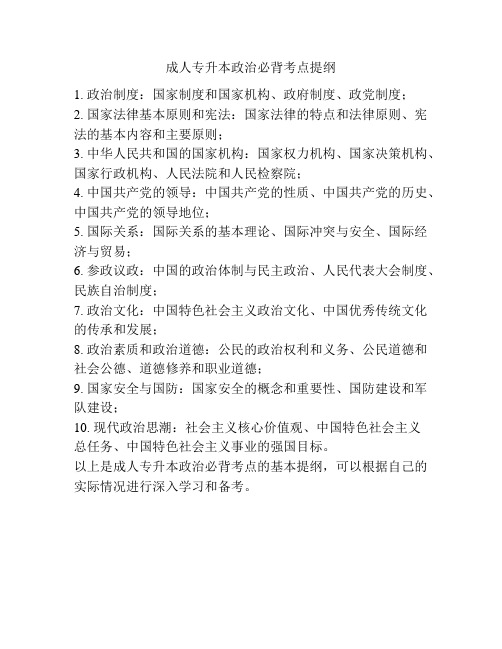 成人专升本政治必背考点提纲

1. 政治制度：国家制度和国家机构、政府制度、政党制度；
2. 国家法律基本原则和宪法：国家法律的特点和法律原则、宪法的基本内容和主要原则；
3. 中华人民共和国的国家机构：国家权力机构、国家决策机构、国家行政机构、人民法院和人民检察院；
4. 中国共产党的领导：中国共产党的性质、中国共产党的历史、中国共产党的领导地位；
5. 国际关系：国际关系的基本理论、国际冲突与安全、国际经济与贸易；
6. 参政议政：中国的政治体制与民主政治、人民代表大会制度、民族自治制度；
7. 政治文化：中国特色社会主义政治文化、中国优秀传统文化的传承和发展；
8. 政治素质和政治道德：公民的政治权利和义务、公民道德和社会公德、道德修养和职业道德；
9. 国家安全与国防：国家安全的概念和重要性、国防建设和军队建设；
10. 现代政治思潮：社会主义核心价值观、中国特色社会主义总任务、中国特色社会主义事业的强国目标。
以上是成人专升本政治必背考点的基本提纲，可以根据自己的实际情况进行深入学习和备考。